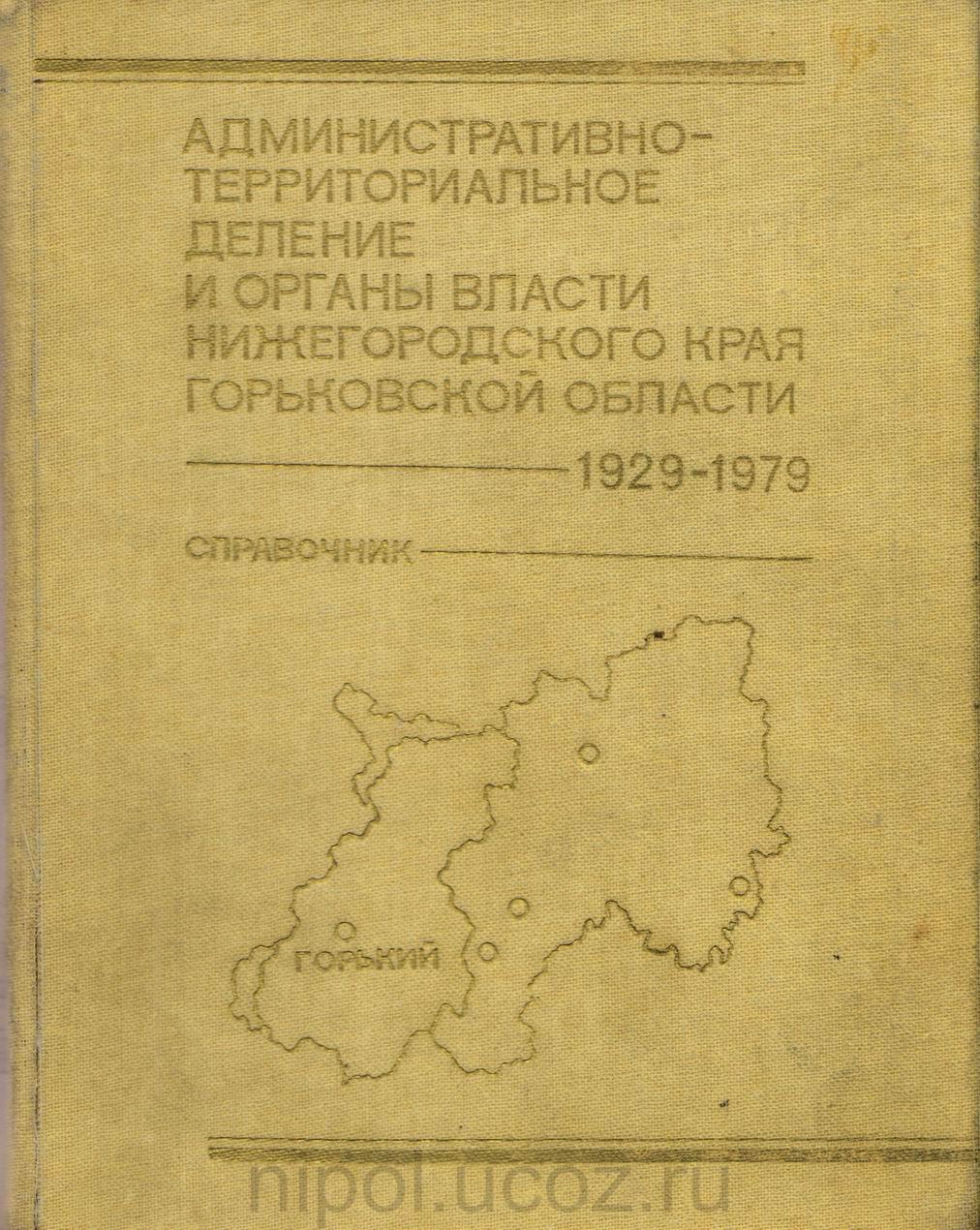 АДМИНИСТРАТИВНО-
ТЕРРИТОРИАЛЬНОЕ
ДЕЛЕНИЕ
И ОРГАНЫ ВЛАСТИ
НИЖЕГОРОДСКОГО КРАЯ
ГОРЬКОВСКОЙ ОБЛАСТИ

1929-1979

СПРАВОЧНИК

ГОРЬКИЙ

nipol.ucoz.ru